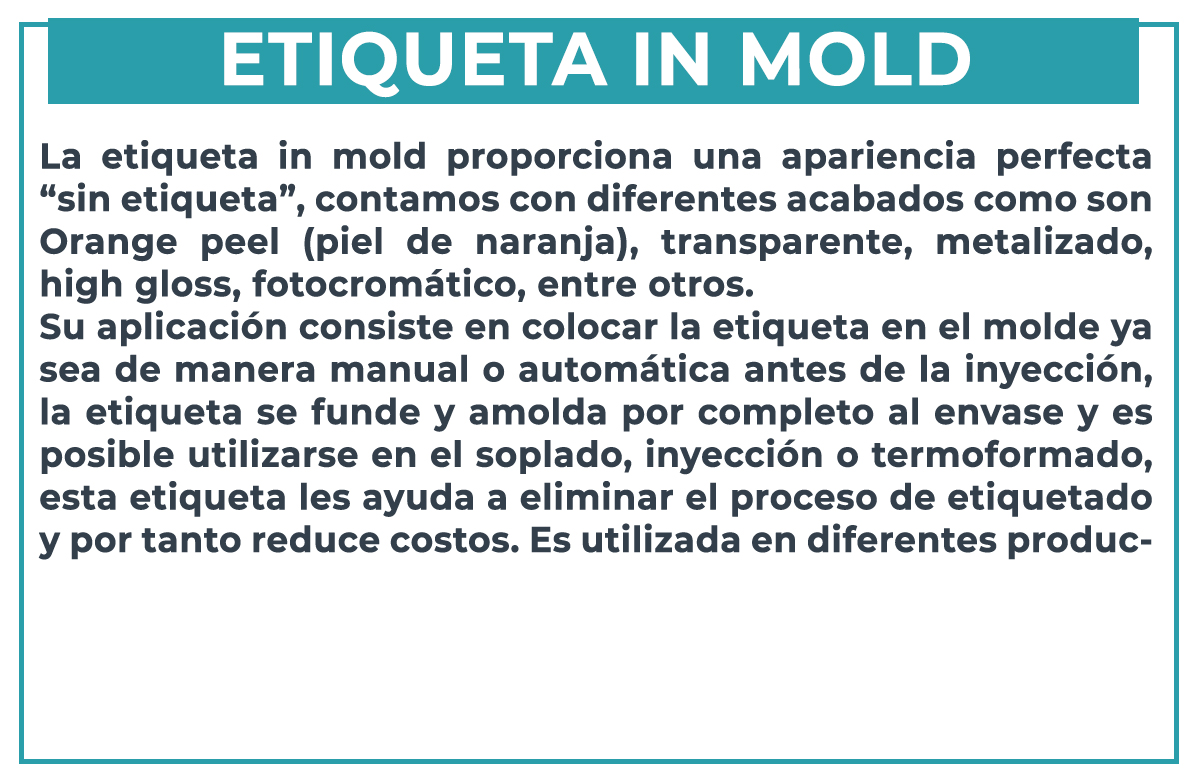 ETIQUETA IN MOLD

La etiqueta in mold proporciona una apariencia perfecta “sin etiqueta”, contamos con diferentes acabados como son Orange peel (piel de naranja), transparente, metalizado, high gloss, fotocromático, entre otros.
Su aplicación consiste en colocar la etiqueta en el molde ya sea de manera manual o automática antes de la inyección, la etiqueta se funde y amolda por completo al envase y es posible utilizarse en el soplado, inyección o termoformado, esta etiqueta les ayuda a eliminar el proceso de etiquetado y por tanto reduce costos. Es utilizada en diferentes produc-